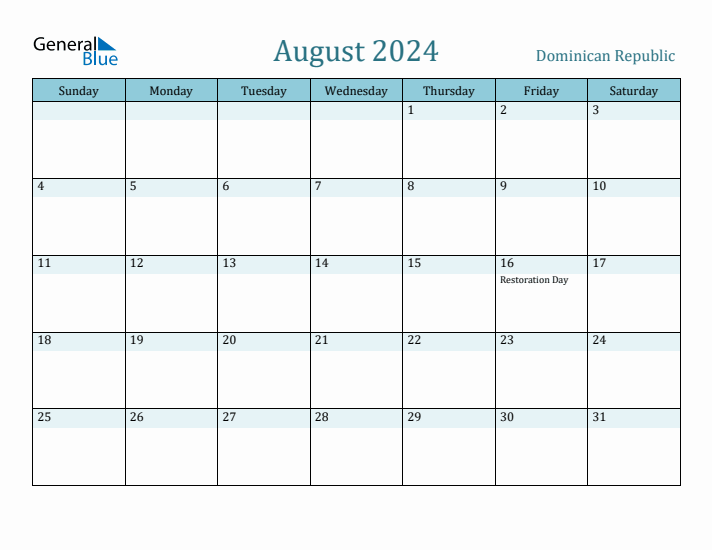 General Blue

August 2024

Dominican Republic

| Sunday | Monday | Tuesday | Wednesday | Thursday | Friday | Saturday |
|---|---|---|---|---|---|---|
| | | | | 1 | 2 | 3 |
| 4 | 5 | 6 | 7 | 8 | 9 | 10 |
| 11 | 12 | 13 | 14 | 15 | 16 Restoration Day | 17 |
| 18 | 19 | 20 | 21 | 22 | 23 | 24 |
| 25 | 26 | 27 | 28 | 29 | 30 | 31 |